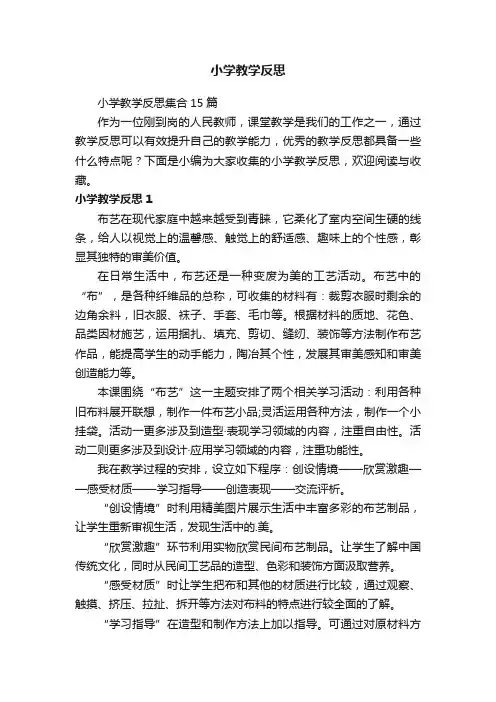 小学教学反思

小学教学反思集合15篇

作为一位刚到岗的人民教师，课堂教学是我们的工作之一，通过教学反思可以有效提升自己的教学能力，优秀的教学反思都具备一些什么特点呢？下面是小编为大家收集的小学教学反思，欢迎阅读与收藏。

小学教学反思1

布艺在现代家庭中越来越受到青睐，它柔化了室内空间生硬的线条，给人以视觉上的温馨感、触觉上的舒适感、趣味上的个性感，彰显其独特的审美价值。

在日常生活中，布艺还是一种变废为美的工艺活动。布艺中的“布”，是各种纤维品的总称，可收集的材料有：裁剪衣服时剩余的边角余料，旧衣服、袜子、手套、毛巾等。根据材料的质地、花色、品类因材施艺，运用捆扎、填充、剪切、缝纫、装饰等方法制作布艺作品，能提高学生的动手能力，陶冶其个性，发展其审美感知和审美创造能力等。

本课围绕“布艺”这一主题安排了两个相关学习活动：利用各种旧布料展开联想，制作一件布艺小品;灵活运用各种方法，制作一个小挂袋。活动一更多涉及到造型·表现学习领域的内容，注重自由性。活动二则更多涉及到设计·应用学习领域的内容，注重功能性。

我在教学过程的安排，设立如下程序：创设情境——欣赏激趣——感受材质——学习指导——创造表现——交流评析。

“创设情境”时利用精美图片展示生活中丰富多彩的布艺制品，让学生重新审视生活，发现生活中的.美。

“欣赏激趣”环节利用实物欣赏民间布艺制品。让学生了解中国传统文化，同时从民间工艺品的造型、色彩和装饰方面汲取营养。

“感受材质”时让学生把布和其他的材质进行比较，通过观察、触摸、挤压、拉扯、拆开等方法对布料的特点进行较全面的了解。

“学习指导”在造型和制作方法上加以指导。可通过对原材料方